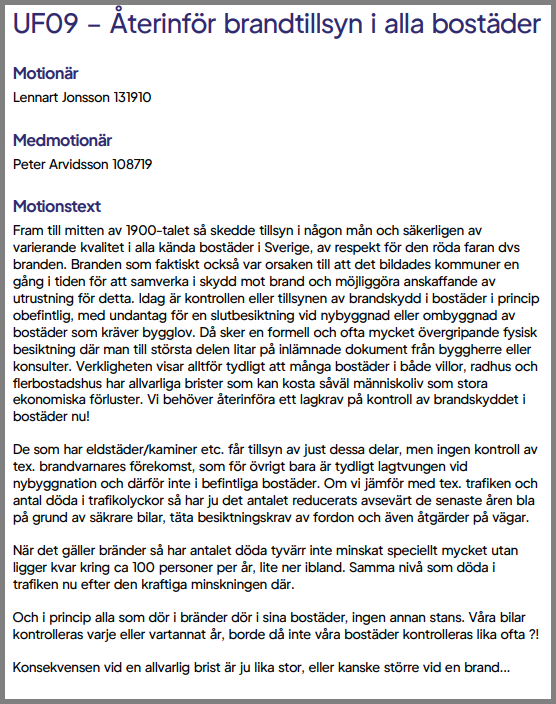 UF09 – Återinför brandtillsyn i alla bostäder

Motionär

Lennart Jonsson 131910

Medmotionär

Peter Arvidsson 108719

Motionstext

Fram till mitten av 1900-talet så skedde tillsyn i någon mån och säkerligen av varierande kvalitet i alla kända bostäder i Sverige, av respekt för den röda faran dvs branden. Branden som faktiskt också var orsaken till att det bildades kommuner en gång i tiden för att samverka i skydd mot brand och möjliggöra anskaffande av utrustning för detta. Idag är kontrollen eller tillsynen av brandskydd i bostäder i princip obefintlig, med undantag för en slutbesiktning vid nybyggnad eller ombyggnad av bostäder som kräver bygglov. Då sker en formell och ofta mycket övergripande fysisk besiktning där man till största delen litar på inlämnade dokument från byggherre eller konsulter. Verkligheten visar alltför tydligt att många bostäder i både villor, radhus och flerbostadshus har allvarliga brister som kan kosta såväl människoliv som stora ekonomiska förluster. Vi behöver återinföra ett lagkrav på kontroll av brandskyddet i bostäder nu!

De som har eldstäder/kaminer etc. får tillsyn av just dessa delar, men ingen kontroll av tex. brandvarnares förekomst, som för övrigt bara är tydligt lagtvungen vid nybyggnation och därför inte i befintliga bostäder. Om vi jämför med tex. trafiken och antal döda i trafikolyckor så har ju det antalet reducerats avsevärt de senaste åren bla på grund av säkrare bilar, täta besiktningskrav av fordon och även åtgärder på vägar.

När det gäller bränder så har antalet döda tyvärr inte minskat speciellt mycket utan ligger kvar kring ca 100 personer per år, lite ner ibland. Samma nivå som döda i trafiken nu efter den kraftiga minskningen där.

Och i princip alla som dör i bränder dör i sina bostäder, ingen annan stans. Våra bilar kontrolleras varje eller vartannat år, borde då inte våra bostäder kontrolleras lika ofta ?!

Konsekvensen vid en allvarlig brist är ju lika stor, eller kanske större vid en brand…